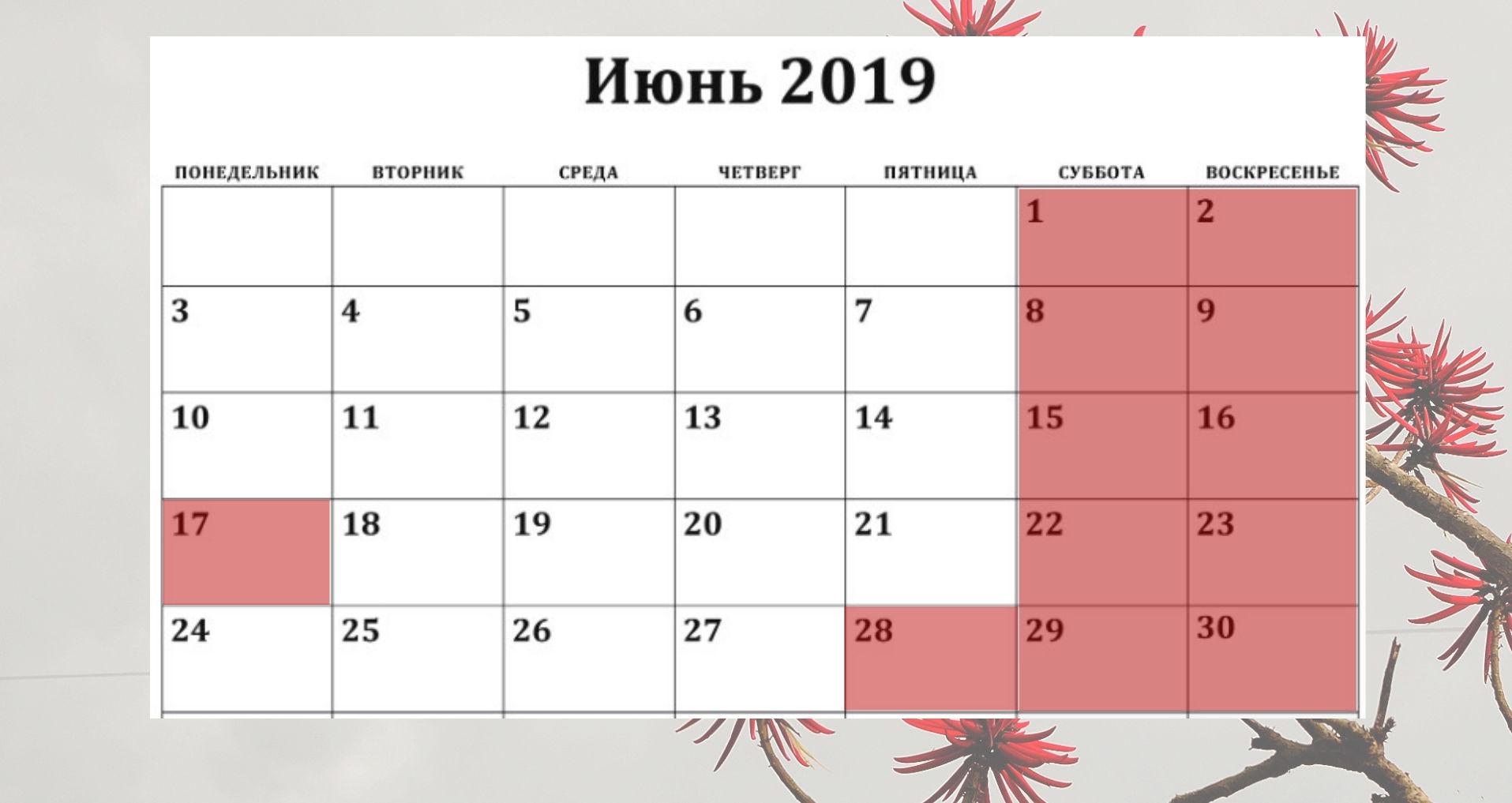 Июнь 2019

| ПОНЕДЕЛЬНИК | ВТОРНИК | СРЕДА | ЧЕТВЕРГ | ПЯТНИЦА | СУББОТА | ВОСКРЕСЕНЬЕ |
|---|---|---|---|---|---|---|
| | | | | | 1 | 2 |
| 3 | 4 | 5 | 6 | 7 | 8 | 9 |
| 10 | 11 | 12 | 13 | 14 | 15 | 16 |
| 17 | 18 | 19 | 20 | 21 | 22 | 23 |
| 24 | 25 | 26 | 27 | 28 | 29 | 30 |